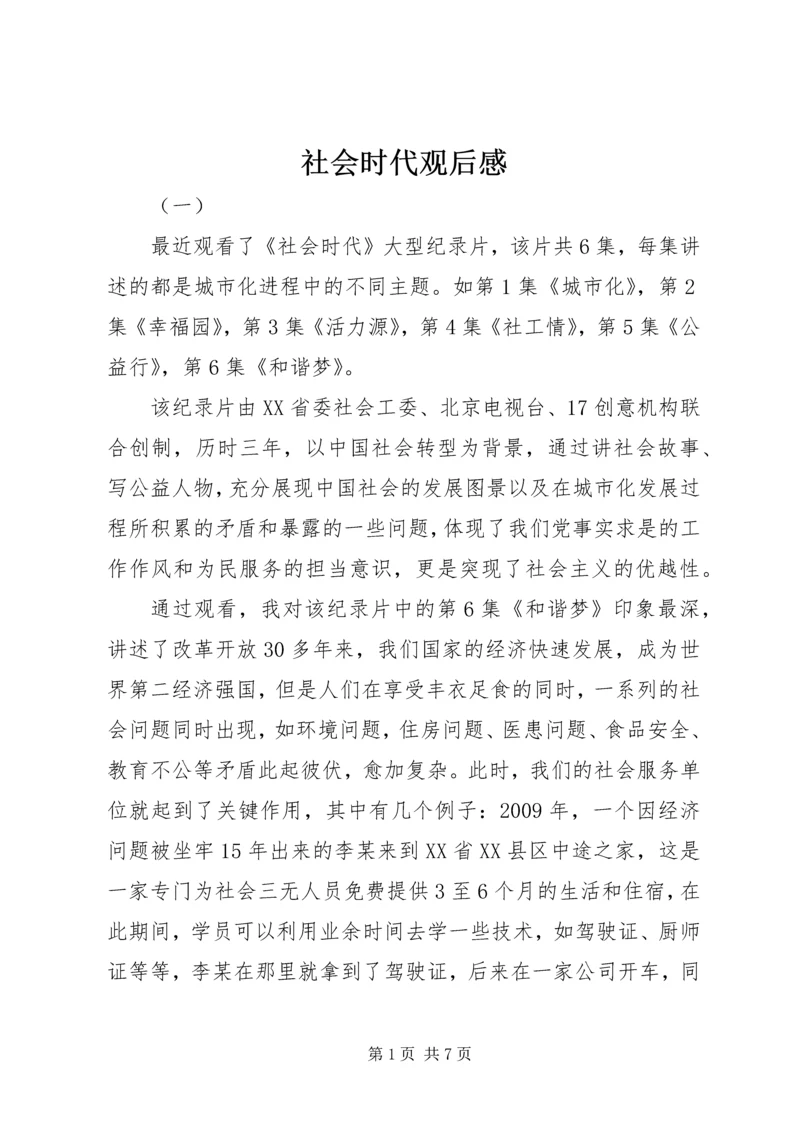 社会时代观后感

（一）

最近观看了《社会时代》大型纪录片，该片共6集，每集讲述的都是城市化进程中的不同主题。如第1集《城市化》，第2集《幸福园》，第3集《活力源》，第4集《社工情》，第5集《公益行》，第6集《和谐梦》。

该纪录片由XX省委社会工委、北京电视台、17创意机构联合创制，历时三年，以中国社会转型为背景，通过讲社会故事、写公益人物，充分展现中国社会的发展图景以及在城市化发展过程所积累的矛盾和暴露的一些问题，体现了我们党事实求是的工作作风和为民服务的担当意识，更是突现了社会主义的优越性。

通过观看，我对该纪录片中的第6集《和谐梦》印象最深，讲述了改革开放30多年来，我们国家的经济快速发展，成为世界第二经济强国，但是人们在享受丰衣足食的同时，一系列的社会问题同时出现，如环境问题，住房问题、医患问题、食品安全、教育不公等矛盾此起彼伏，愈加复杂。此时，我们的社会服务单位就起到了关键作用，其中有几个例子：2009年，一个因经济问题被坐牢15年出来的李某来到XX省XX县区中途之家，这是一家专门为社会三无人员免费提供3至6个月的生活和住宿，在此期间，学员可以利用业余时间去学一些技术，如驾驶证、厨师证等等，李某在那里就拿到了驾驶证，后来在一家公司开车，同

第1页 共7页